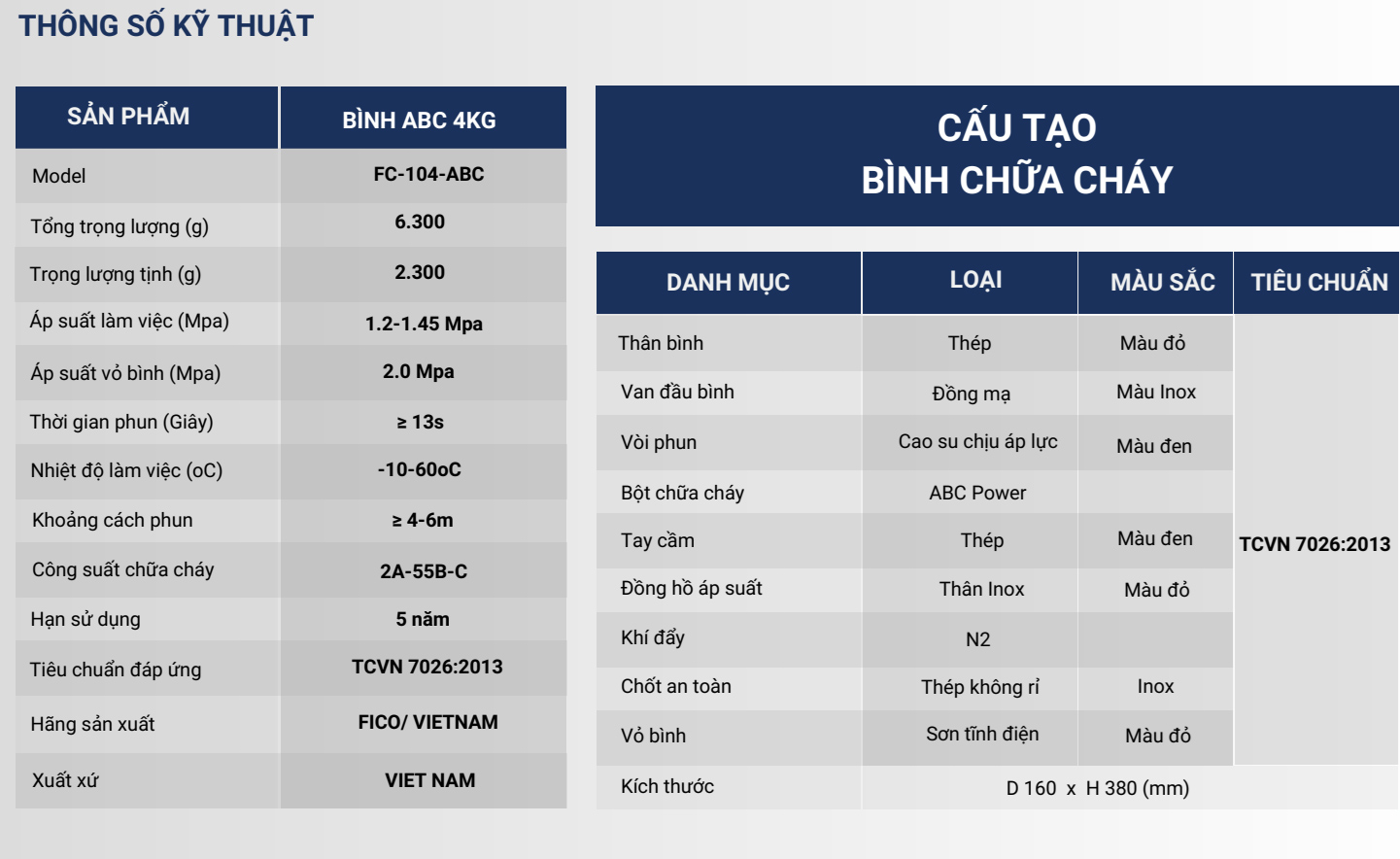 THÔNG SỐ KỸ THUẬT

| SẢN PHẨM | BÌNH ABC 4KG |
|---|---|
| Model | FC-104-ABC |
| Tổng trọng lượng (g) | 6.300 |
| Trọng lượng tịnh (g) | 2.300 |
| Áp suất làm việc (Mpa) | 1.2-1.45 Mpa |
| Áp suất vỏ bình (Mpa) | 2.0 Mpa |
| Thời gian phun (Giây) | ≥ 13s |
| Nhiệt độ làm việc (oC) | -10-60oC |
| Khoảng cách phun | ≥ 4-6m |
| Công suất chữa cháy | 2A-55B-C |
| Hạn sử dụng | 5 năm |
| Tiêu chuẩn đáp ứng | TCVN 7026:2013 |
| Hãng sản xuất | FICO/ VIETNAM |
| Xuất xứ | VIET NAM |

CẤU TẠO
BÌNH CHỮA CHÁY

| DANH MỤC | LOẠI | MÀU SẮC | TIÊU CHUẨN |
|---|---|---|---|
| Thân bình | Thép | Màu đỏ | TCVN 7026:2013 |
| Van đầu bình | Đồng mạ | Màu Inox | |
| Vòi phun | Cao su chịu áp lực | Màu đen | |
| Bột chữa cháy | ABC Power | | |
| Tay cầm | Thép | Màu đen | |
| Đồng hồ áp suất | Thân Inox | Màu đỏ | |
| Khí đẩy | N2 | | |
| Chốt an toàn | Thép không rỉ | Inox | |
| Vỏ bình | Sơn tĩnh điện | Màu đỏ | |
| Kích thước | D 160 x H 380 (mm) | | |